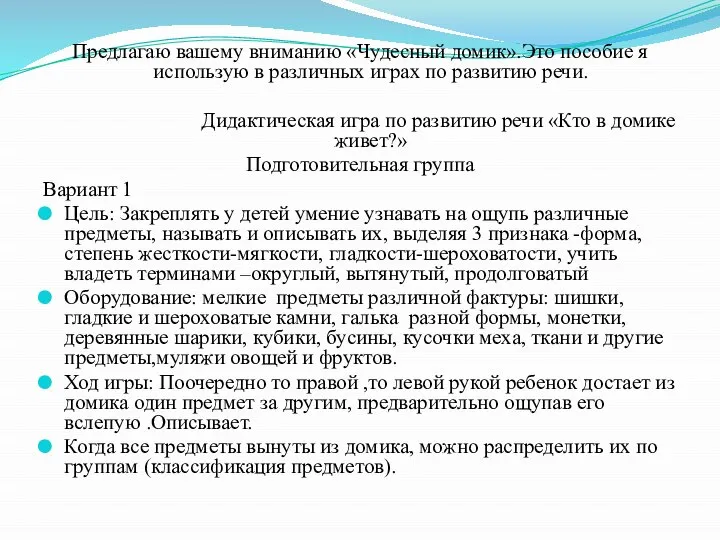 Предлагаю вашему вниманию «Чудесный домик».Это пособие я использую в различных играх по развитию речи.

Дидактическая игра по развитию речи «Кто в домике живет?»

Подготовительная группа

Вариант 1

Цель: Закреплять у детей умение узнавать на ощупь различные предметы, называть и описывать их, выделяя 3 признака -форма, степень жесткости-мягкости, гладкости-шероховатости, учить владеть терминами –округлый, вытянутый, продолговатый

Оборудование: мелкие предметы различной фактуры: шишки, гладкие и шероховатые камни, галька разной формы, монетки, деревянные шарики, кубики, бусины, кусочки меха, ткани и другие предметы,муляжи овощей и фруктов.

Ход игры: Поочередно то правой ,то левой рукой ребенок достает из домика один предмет за другим, предварительно ощупав его вслепую .Описывает.

Когда все предметы вынуты из домика, можно распределить их по группам (классификация предметов).